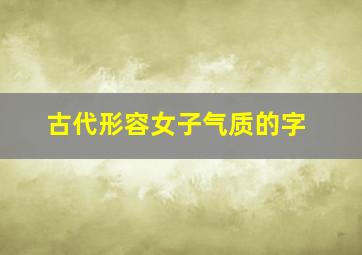 古代形容女子气质的字